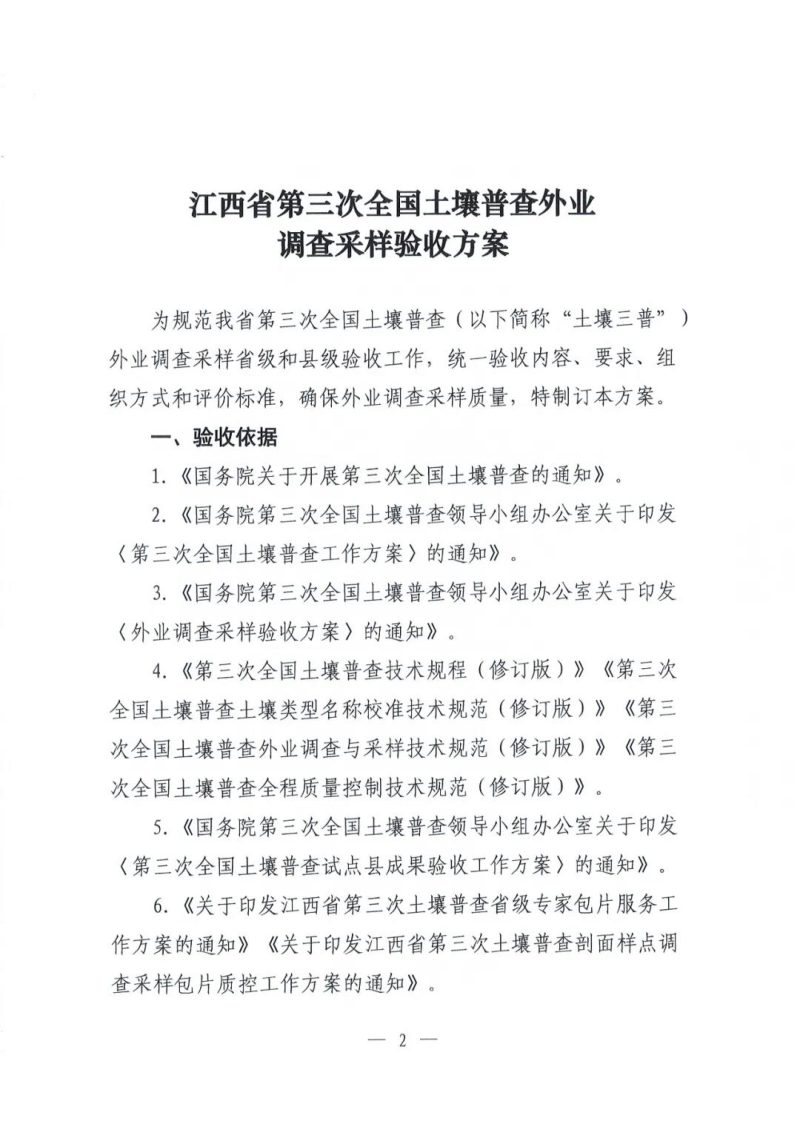 江西省第三次全国土壤普查外业
调查采样验收方案

为规范我省第三次全国土壤普查（以下简称“土壤三普”）外业调查采样省级和县级验收工作，统一验收内容、要求、组织方式和评价标准，确保外业调查采样质量，特制订本方案。

一、验收依据

1.《国务院关于开展第三次全国土壤普查的通知》。

2.《国务院第三次全国土壤普查领导小组办公室关于印发〈第三次全国土壤普查工作方案〉的通知》。

3.《国务院第三次全国土壤普查领导小组办公室关于印发〈外业调查采样验收方案〉的通知》。

4.《第三次全国土壤普查技术规程（修订版）》《第三次全国土壤普查土壤类型名称校准技术规范（修订版）》《第三次全国土壤普查外业调查与采样技术规范（修订版）》《第三次全国土壤普查全程质量控制技术规范（修订版）》。

5.《国务院第三次全国土壤普查领导小组办公室关于印发〈第三次全国土壤普查试点县成果验收工作方案〉的通知》。

6.《关于印发江西省第三次土壤普查省级专家包片服务工作方案的通知》《关于印发江西省第三次土壤普查剖面样点调查采样包片质控工作方案的通知》。

— 2 —